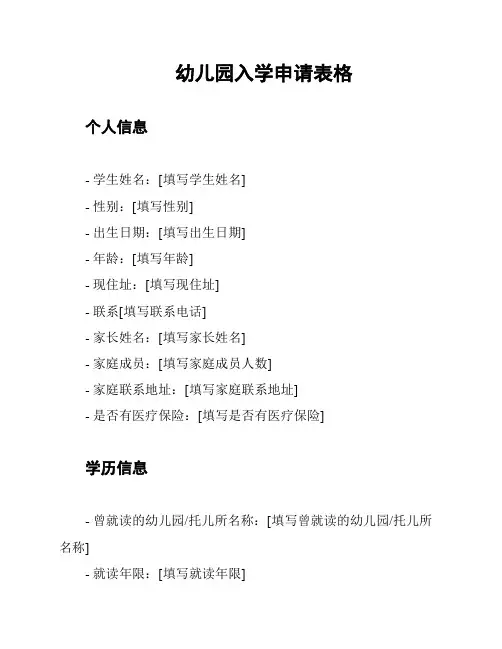 幼儿园入学申请表格

个人信息

- 学生姓名：[填写学生姓名]
- 性别：[填写性别]
- 出生日期：[填写出生日期]
- 年龄：[填写年龄]
- 现住址：[填写现住址]
- 联系[填写联系电话]
- 家长姓名：[填写家长姓名]
- 家庭成员：[填写家庭成员人数]
- 家庭联系地址：[填写家庭联系地址]
- 是否有医疗保险：[填写是否有医疗保险]

学历信息

- 曾就读的幼儿园/托儿所名称：[填写曾就读的幼儿园/托儿所名称]
- 就读年限：[填写就读年限]